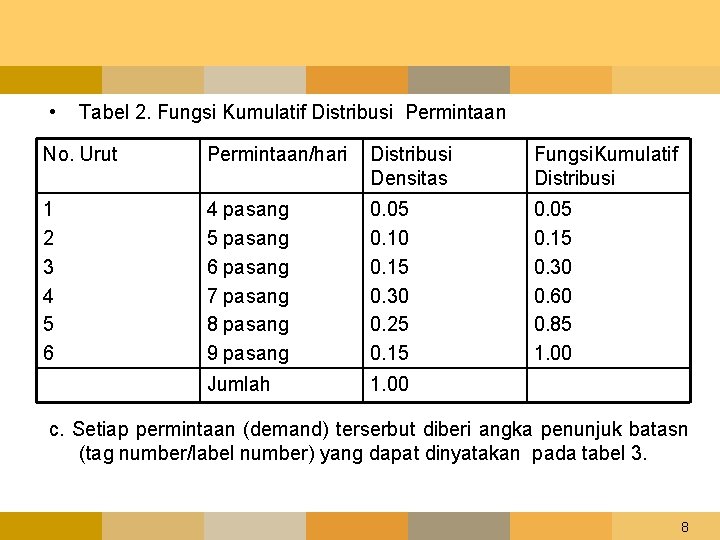 • Tabel 2. Fungsi Kumulatif Distribusi Permintaan

| No. Urut | Permintaan/hari | Distribusi Densitas | FungsiKumulatif Distribusi |
|---|---|---|---|
| 1 | 4 pasang | 0.05 | 0.05 |
| 2 | 5 pasang | 0.10 | 0.15 |
| 3 | 6 pasang | 0.15 | 0.30 |
| 4 | 7 pasang | 0.30 | 0.60 |
| 5 | 8 pasang | 0.25 | 0.85 |
| 6 | 9 pasang | 0.15 | 1.00 |
| | Jumlah | 1.00 | |

c. Setiap permintaan (demand) terserbut diberi angka penunjuk batasn (tag number/label number) yang dapat dinyatakan pada tabel 3.

8